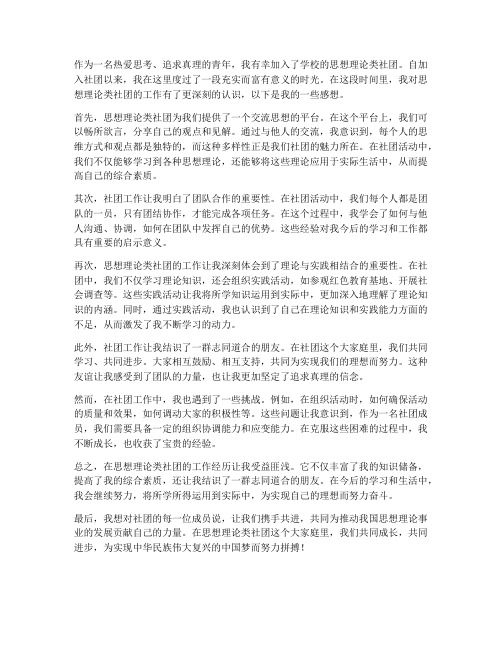 作为一名热爱思考、追求真理的青年，我有幸加入了学校的思想理论类社团。自加入社团以来，我在这里度过了一段充实而富有意义的时光。在这段时间里，我对思想理论类社团的工作有了更深刻的认识，以下是我的一些感想。

首先，思想理论类社团为我们提供了一个交流思想的平台。在这个平台上，我们可以畅所欲言，分享自己的观点和见解。通过与他人的交流，我意识到，每个人的思维方式和观点都是独特的，而这种多样性正是我们社团的魅力所在。在社团活动中，我们不仅能够学习到各种思想理论，还能够将这些理论应用于实际生活中，从而提高自己的综合素质。

其次，社团工作让我明白了团队合作的重要性。在社团活动中，我们每个人都是团队的一员，只有团结协作，才能完成各项任务。在这个过程中，我学会了如何与他人沟通、协调，如何在团队中发挥自己的优势。这些经验对我今后的学习和工作都具有重要的启示意义。

再次，思想理论类社团的工作让我深刻体会到了理论与实践相结合的重要性。在社团中，我们不仅学习理论知识，还会组织实践活动，如参观红色教育基地、开展社会调查等。这些实践活动让我将所学知识运用到实际中，更加深入地理解了理论知识的内涵。同时，通过实践活动，我也认识到了自己在理论知识和实践能力方面的不足，从而激发了我不断学习的动力。

此外，社团工作让我结识了一群志同道合的朋友。在社团这个大家庭里，我们共同学习、共同进步。大家相互鼓励、相互支持，共同为实现我们的理想而努力。这种友谊让我感受到了团队的力量，也让我更加坚定了追求真理的信念。

然而，在社团工作中，我也遇到了一些挑战。例如，在组织活动时，如何确保活动的质量和效果，如何调动大家的积极性等。这些问题让我意识到，作为一名社团成员，我们需要具备一定的组织协调能力和应变能力。在克服这些困难的过程中，我不断成长，也收获了宝贵的经验。

总之，在思想理论类社团的工作经历让我受益匪浅。它不仅丰富了我的知识储备，提高了我的综合素质，还让我结识了一群志同道合的朋友。在今后的学习和生活中，我会继续努力，将所学所得运用到实际中，为实现自己的理想而努力奋斗。

最后，我想对社团的每一位成员说，让我们携手共进，共同为推动我国思想理论事业的发展贡献自己的力量。在思想理论类社团这个大家庭里，我们共同成长，共同进步，为实现中华民族伟大复兴的中国梦而努力拼搏！